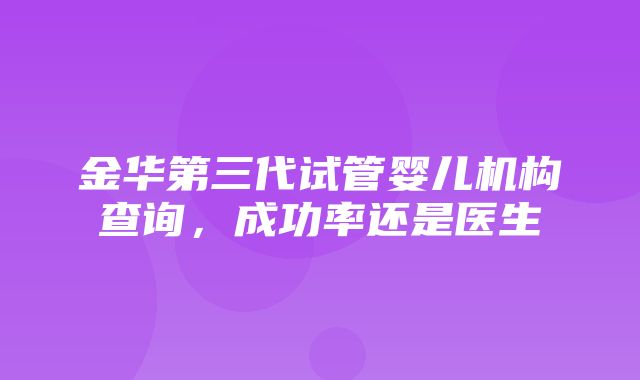 金华第三代试管婴儿机构查询，成功率还是医生